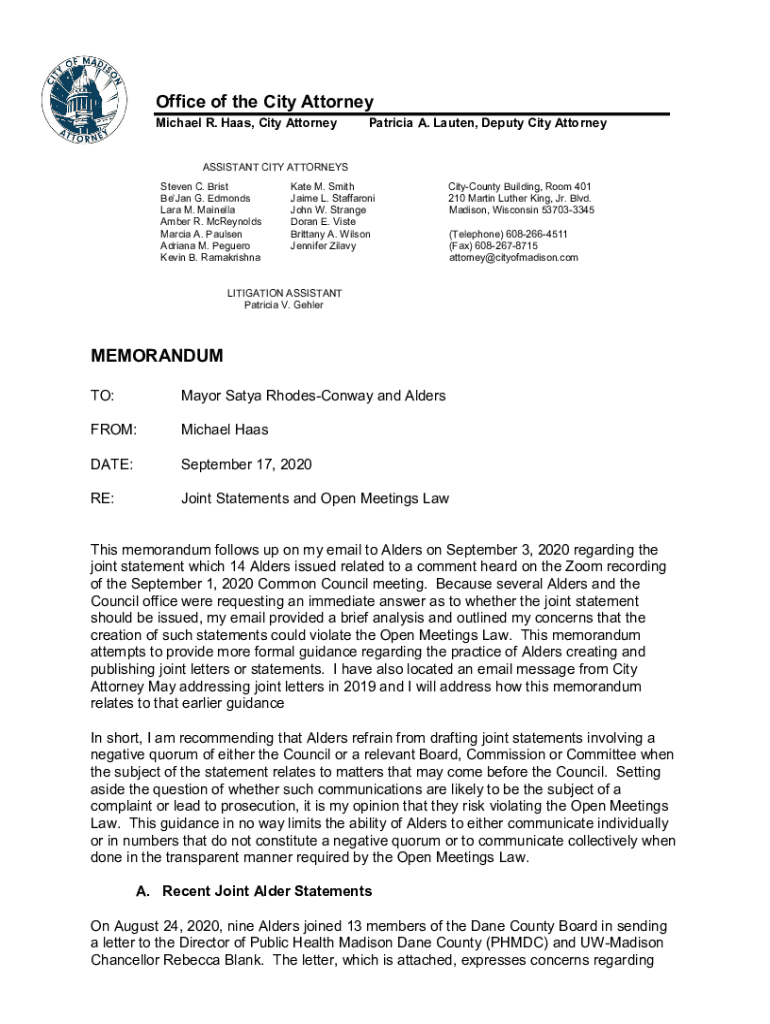 CITY OF MADISON ATTORNEY

Office of the City Attorney
Michael R. Haas, City Attorney Patricia A. Lauten, Deputy City Attorney

ASSISTANT CITY ATTORNEYS

Steven C. Brist
Be'Jan G. Edmonds
Lara M. Mainella
Amber R. McReynolds
Marcia A. Paulsen
Adriana M. Peguero
Kevin B. Ramakrishna

Kate M. Smith
Jaime L. Staffaroni
John W. Strange
Doran E. Viste
Brittany A. Wilson
Jennifer Zilavy

City-County Building, Room 401
210 Martin Luther King, Jr. Blvd.
Madison, Wisconsin 53703-3345

(Telephone) 608-266-4511
(Fax) 608-267-8715
attorney@cityofmadison.com

LITIGATION ASSISTANT
Patricia V. Gehler

MEMORANDUM

TO: Mayor Satya Rhodes-Conway and Alders

FROM: Michael Haas

DATE: September 17, 2020

RE: Joint Statements and Open Meetings Law

This memorandum follows up on my email to Alders on September 3, 2020 regarding the joint statement which 14 Alders issued related to a comment heard on the Zoom recording of the September 1, 2020 Common Council meeting. Because several Alders and the Council office were requesting an immediate answer as to whether the joint statement should be issued, my email provided a brief analysis and outlined my concerns that the creation of such statements could violate the Open Meetings Law. This memorandum attempts to provide more formal guidance regarding the practice of Alders creating and publishing joint letters or statements. I have also located an email message from City Attorney May addressing joint letters in 2019 and I will address how this memorandum relates to that earlier guidance

In short, I am recommending that Alders refrain from drafting joint statements involving a negative quorum of either the Council or a relevant Board, Commission or Committee when the subject of the statement relates to matters that may come before the Council. Setting aside the question of whether such communications are likely to be the subject of a complaint or lead to prosecution, it is my opinion that they risk violating the Open Meetings Law. This guidance in no way limits the ability of Alders to either communicate individually or in numbers that do not constitute a negative quorum or to communicate collectively when done in the transparent manner required by the Open Meetings Law.

A. Recent Joint Alder Statements

On August 24, 2020, nine Alders joined 13 members of the Dane County Board in sending a letter to the Director of Public Health Madison Dane County (PHMDC) and UW-Madison Chancellor Rebecca Blank. The letter, which is attached, expresses concerns regarding